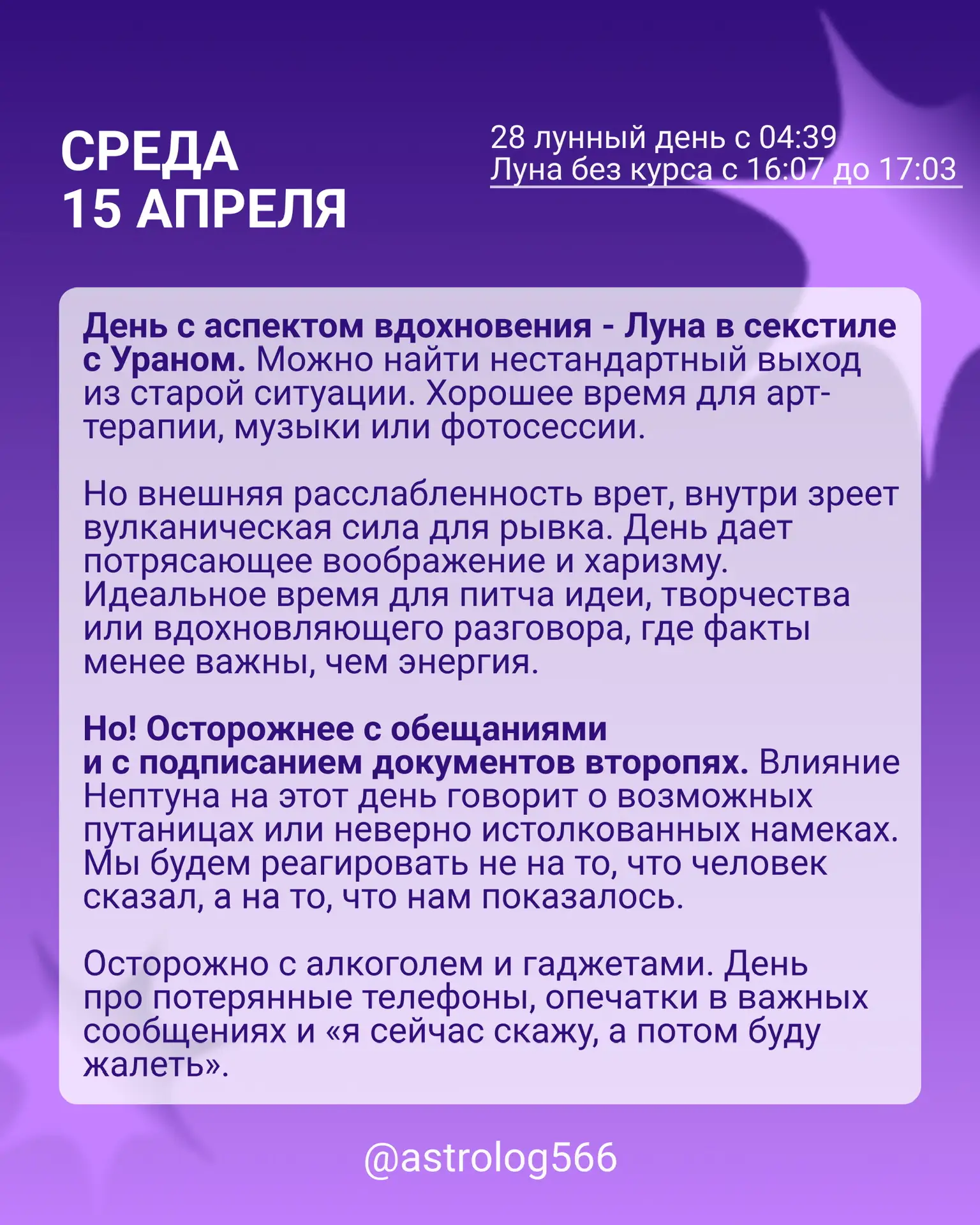 СРЕДА
15 АПРЕЛЯ

28 лунный день с 04:39
Луна без курса с 16:07 до 17:03

День с аспектом вдохновения - Луна в секстиле с Ураном. Можно найти нестандартный выход из старой ситуации. Хорошее время для арт-терапии, музыки или фотосессии.

Но внешняя расслабленность врет, внутри зреет вулканическая сила для рывка. День дает потрясающее воображение и харизму. Идеальное время для питча идеи, творчества или вдохновляющего разговора, где факты менее важны, чем энергия.

Но! Осторожнее с обещаниями и с подписанием документов второпях. Влияние Нептуна на этот день говорит о возможных путаницах или неверно истолкованных намеках. Мы будем реагировать не на то, что человек сказал, а на то, что нам показалось.

Осторожно с алкоголем и гаджетами. День про потерянные телефоны, опечатки в важных сообщениях и «я сейчас скажу, а потом буду жалеть».

@astrolog566